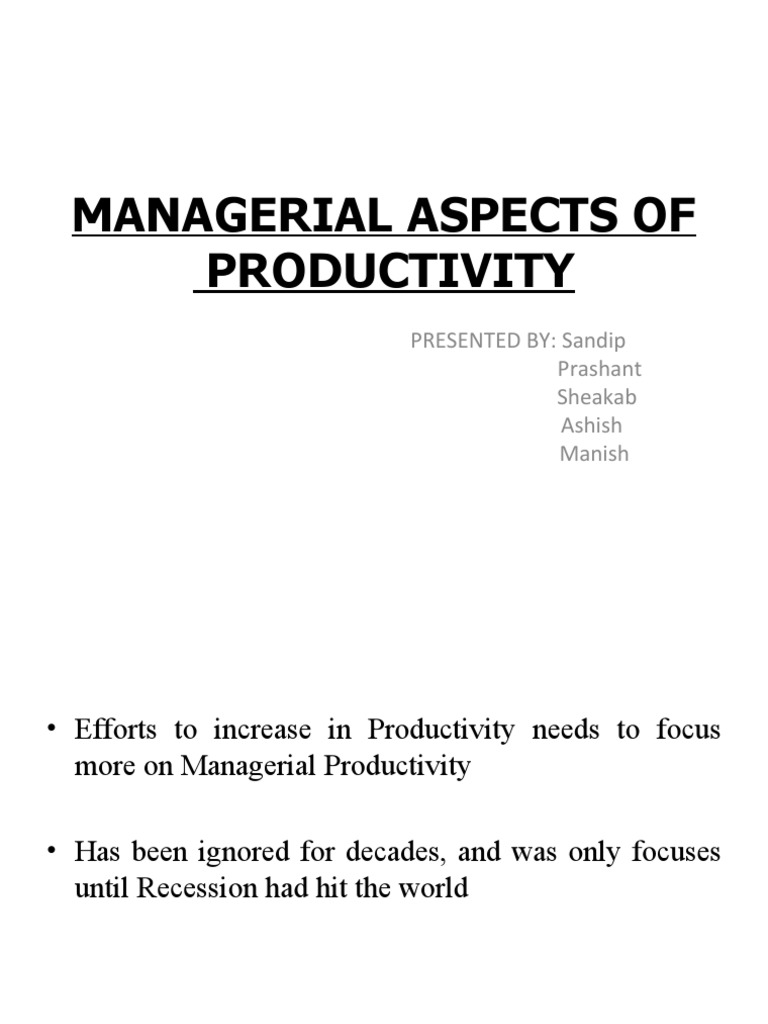 MANAGERIAL ASPECTS OF PRODUCTIVITY

PRESENTED BY: Sandip
Prashant
Sheakab
Ashish
Manish

• Efforts to increase in Productivity needs to focus more on Managerial Productivity

• Has been ignored for decades, and was only focuses until Recession had hit the world